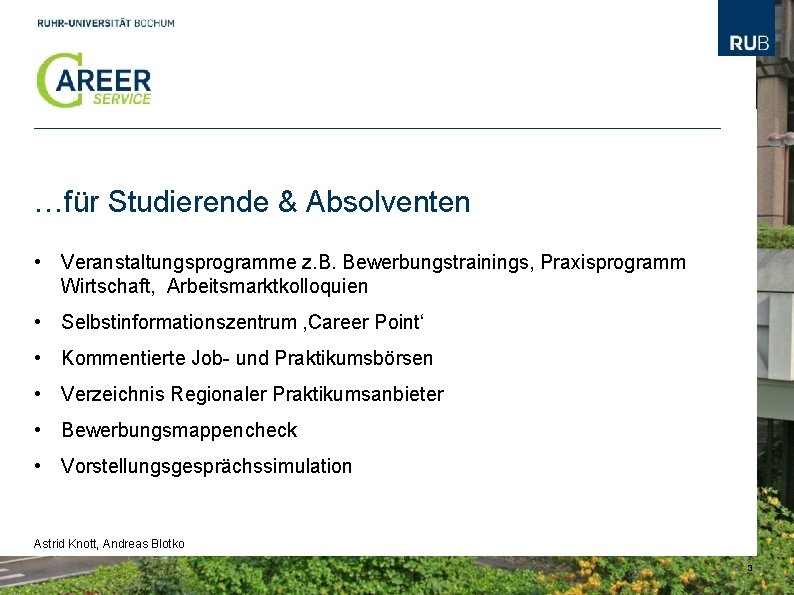 RUHR-UNIVERSITÄT BOCHUM

RUB

CAREER SERVICE

…für Studierende & Absolventen

• Veranstaltungsprogramme z.B. Bewerbungstrainings, Praxisprogramm Wirtschaft, Arbeitsmarktkolloquien

• Selbstinformationszentrum ‚Career Point‘

• Kommentierte Job- und Praktikumsbörsen

• Verzeichnis Regionaler Praktikumsanbieter

• Bewerbungsmappencheck

• Vorstellungsgesprächssimulation

Astrid Knott, Andreas Blotko

3